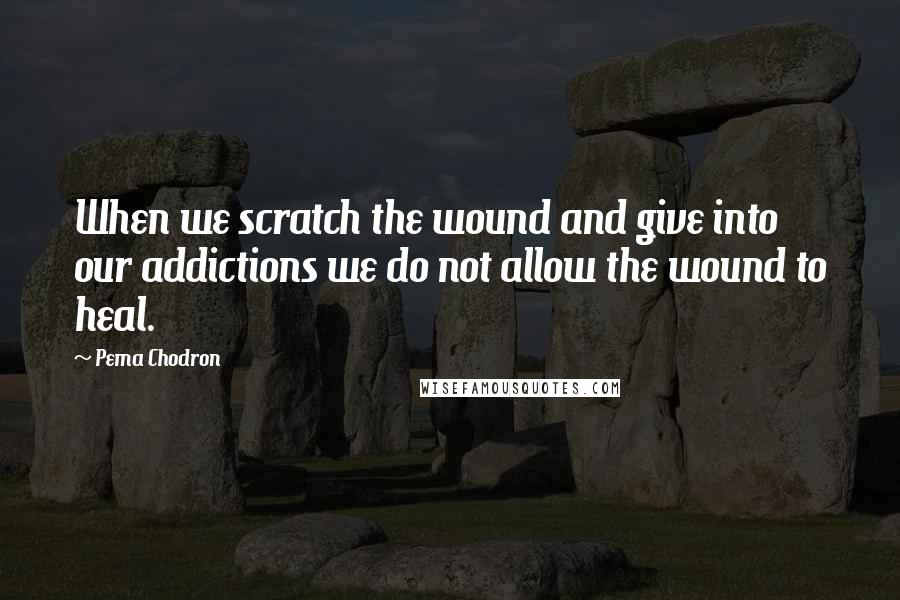 When we scratch the wound and give into our addictions we do not allow the wound to heal.

~ Pema Chodron

WISEFAMOUSQUOTES.COM